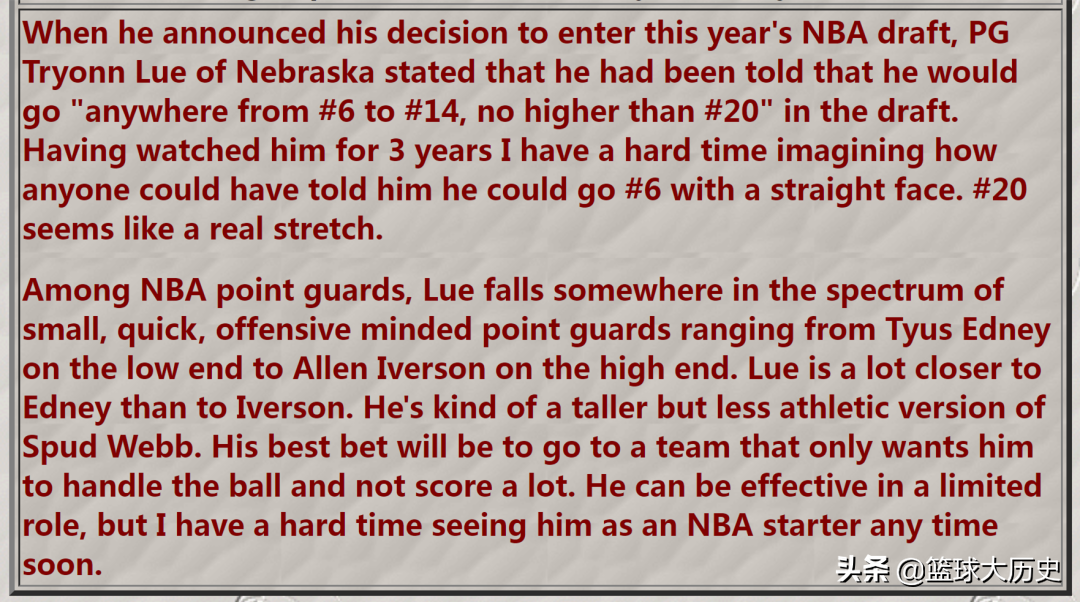 When he announced his decision to enter this year's NBA draft, PG Tryonn Lue of Nebraska stated that he had been told that he would go "anywhere from #6 to #14, no higher than #20" in the draft. Having watched him for 3 years I have a hard time imagining how anyone could have told him he could go #6 with a straight face. #20 seems like a real stretch.

Among NBA point guards, Lue falls somewhere in the spectrum of small, quick, offensive minded point guards ranging from Tyus Edney on the low end to Allen Iverson on the high end. Lue is a lot closer to Edney than to Iverson. He's kind of a taller but less athletic version of Spud Webb. His best bet will be to go to a team that only wants him to handle the ball and not score a lot. He can be effective in a limited role, but I have a hard time seeing him as an NBA starter any time soon.

头条 @篮球大历史